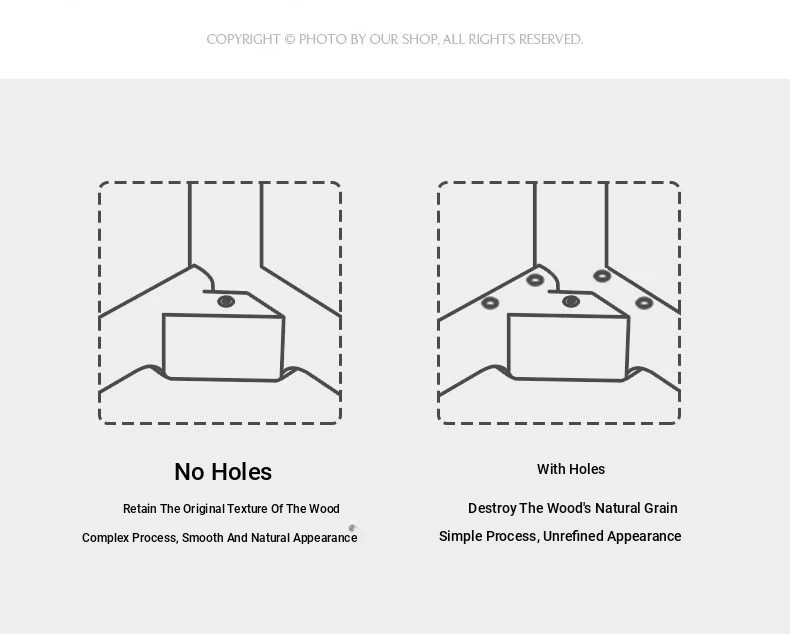 COPYRIGHT © PHOTO BY OUR SHOP, ALL RIGHTS RESERVED.

No Holes

Retain The Original Texture Of The Wood

Complex Process, Smooth And Natural Appearance

With Holes

Destroy The Wood's Natural Grain

Simple Process, Unrefined Appearance